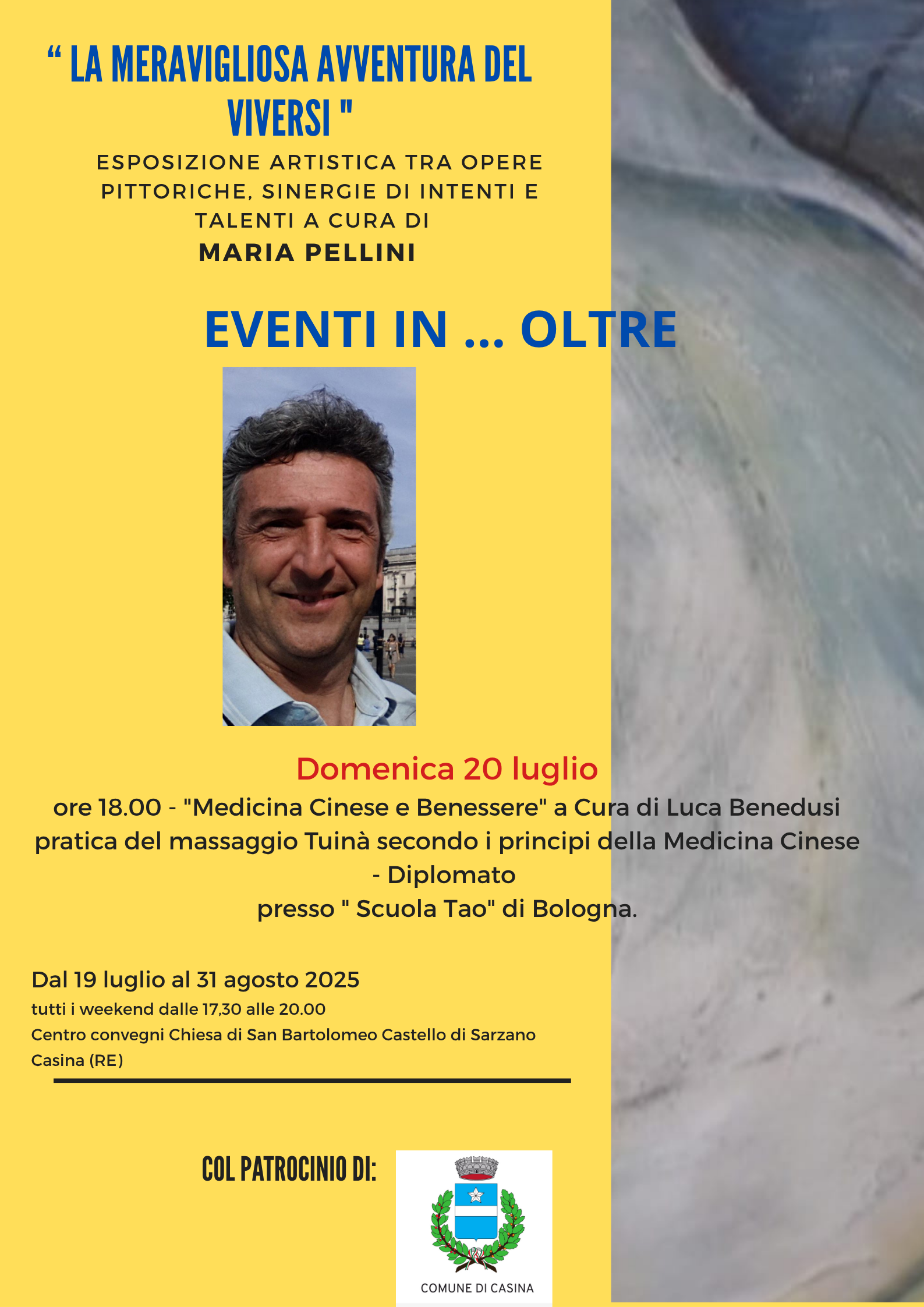 “ LA MERAVIGLIOSA AVVENTURA DEL VIVERSI "

ESPOSIZIONE ARTISTICA TRA OPERE PITTORICHE, SINERGIE DI INTENTI E TALENTI A CURA DI

MARIA PELLINI

EVENTI IN ... OLTRE

Domenica 20 luglio

ore 18.00 - "Medicina Cinese e Benessere" a Cura di Luca Benedusi pratica del massaggio Tuinà secondo i principi della Medicina Cinese - Diplomato presso " Scuola Tao" di Bologna.

Dal 19 luglio al 31 agosto 2025
tutti i weekend dalle 17,30 alle 20.00
Centro convegni Chiesa di San Bartolomeo Castello di Sarzano Casina (RE)

COL PATROCINIO DI:

COMUNE DI CASINA